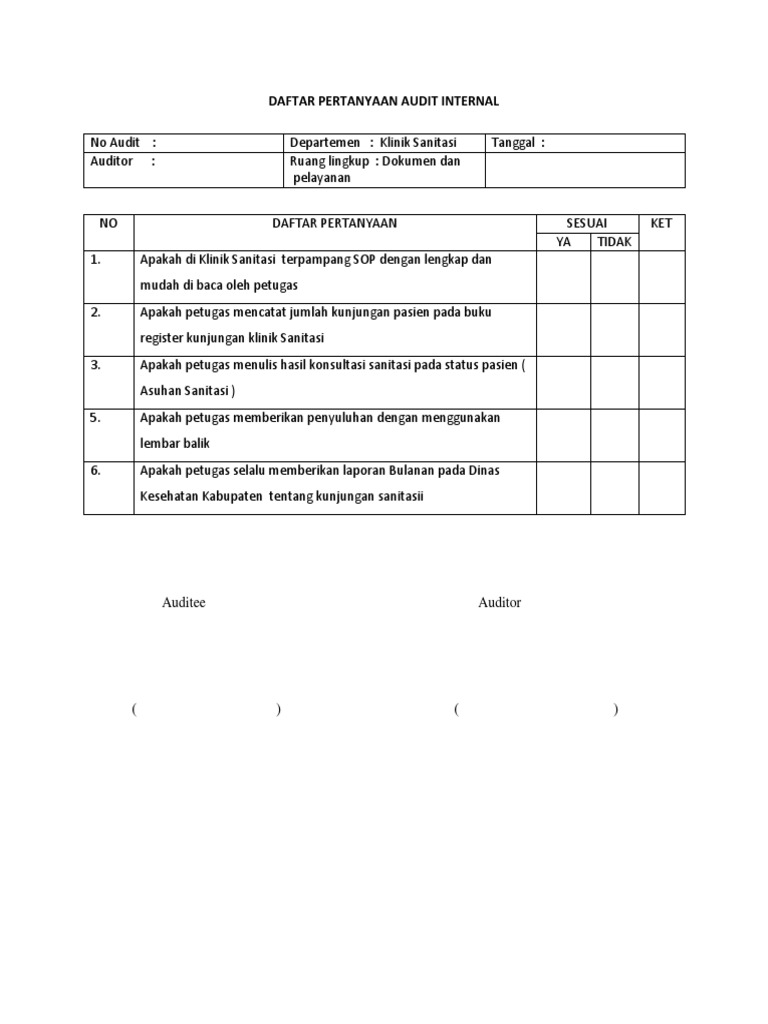 DAFTAR PERTANYAAN AUDIT INTERNAL

| No Audit : | Departemen : Klinik Sanitasi | Tanggal : |
|---|---|---|
| Auditor : | Ruang lingkup : Dokumen dan pelayanan | |

| NO | DAFTAR PERTANYAAN | SESUAI YA | SESUAI TIDAK | KET |
|---|---|---|---|---|
| 1. | Apakah di Klinik Sanitasi terpampang SOP dengan lengkap dan mudah di baca oleh petugas | | | |
| 2. | Apakah petugas mencatat jumlah kunjungan pasien pada buku register kunjungan klinik Sanitasi | | | |
| 3. | Apakah petugas menulis hasil konsultasi sanitasi pada status pasien ( Asuhan Sanitasi ) | | | |
| 5. | Apakah petugas memberikan penyuluhan dengan menggunakan lembar balik | | | |
| 6. | Apakah petugas selalu memberikan laporan Bulanan pada Dinas Kesehatan Kabupaten tentang kunjungan sanitasii | | | |

Auditee

Auditor

( )

( )